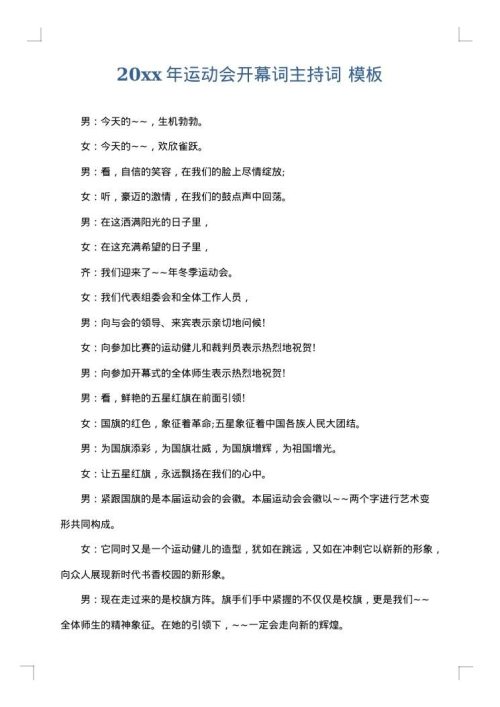 20xx 年运动会开幕词主持词 模板

男：今天的~~，生机勃勃。

女：今天的~~，欢欣雀跃。

男：看，自信的笑容，在我们的脸上尽情绽放;

女：听，豪迈的激情，在我们的鼓点声中回荡。

男：在这洒满阳光的日子里，

女：在这充满希望的日子里，

齐：我们迎来了~~年冬季运动会。

女：我们代表组委会和全体工作人员，

男：向与会的领导、来宾表示亲切地问候!

女：向参加比赛的运动健儿和裁判员表示热烈地祝贺!

男：向参加开幕式的全体师生表示热烈地祝贺!

男：看，鲜艳的五星红旗在前面引领!

女：国旗的红色，象征着革命;五星象征着中国各族人民大团结。

男：为国旗添彩，为国旗壮威，为国旗增辉，为祖国增光。

女：让五星红旗，永远飘扬在我们的心中。

男：紧跟国旗的是本届运动会的会徽。本届运动会会徽以~~两个字进行艺术变形共同构成。

女：它同时又是一个运动健儿的造型，犹如在跳远，又如在冲刺它以崭新的形象，向众人展现新时代书香校园的新形象。

男：现在走过来的是校旗方阵。旗手们手中紧握的不仅仅是校旗，更是我们~~全体师生的精神象征。在她的引领下，~~一定会走向新的辉煌。